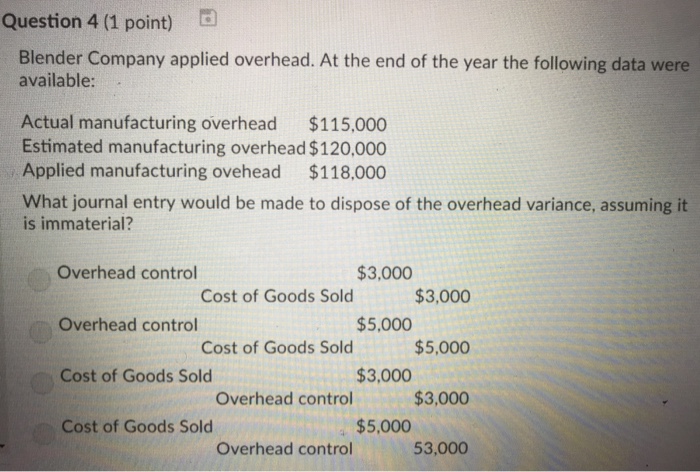 Question 4 (1 point)

Blender Company applied overhead. At the end of the year the following data were available:

Actual manufacturing overhead $115,000
Estimated manufacturing overhead $120,000
Applied manufacturing ovehead $118,000

What journal entry would be made to dispose of the overhead variance, assuming it is immaterial?

Overhead control $3,000
Cost of Goods Sold $3,000

Overhead control $5,000
Cost of Goods Sold $5,000

Cost of Goods Sold $3,000
Overhead control $3,000

Cost of Goods Sold $5,000
Overhead control 53,000